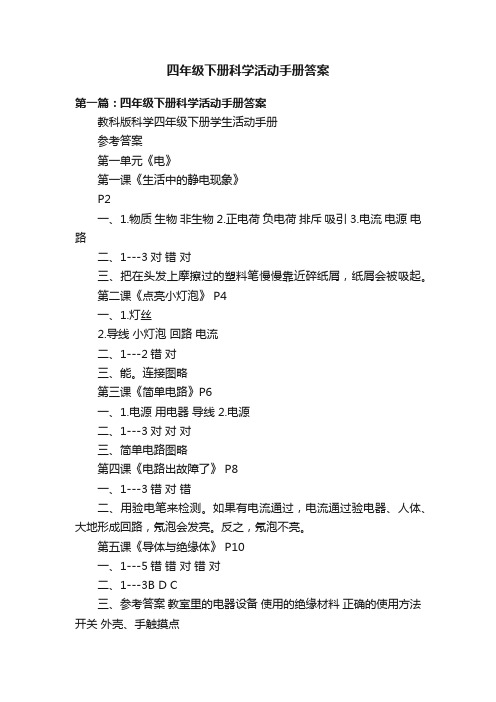 四年级下册科学活动手册答案

第一篇：四年级下册科学活动手册答案

教科版科学四年级下册学生活动手册

参考答案

第一单元《电》

第一课《生活中的静电现象》

P2

一、1.物质 生物 非生物 2.正电荷 负电荷 排斥 吸引 3.电流 电源 电路

二、1---3 对 错 对

三、把在头发上摩擦过的塑料笔慢慢靠近碎纸屑，纸屑会被吸起。

第二课《点亮小灯泡》 P4

一、1.灯丝

2.导线 小灯泡 回路 电流

二、1---2 错 对

三、能。连接图略

第三课《简单电路》P6

一、1.电源 用电器 导线 2.电源

二、1---3 对 对 对

三、简单电路图略

第四课《电路出故障了》 P8

一、1---3 错 对 错

二、用验电笔来检测。如果有电流通过，电流通过验电器、人体、大地形成回路，氖泡会发亮。反之，氖泡不亮。

第五课《导体与绝缘体》 P10

一、1---5 错 错 对 错 对

二、1---3B D C

三、参考答案 教室里的电器设备 使用的绝缘材料 正确的使用方法 开关 外壳、手触摸点